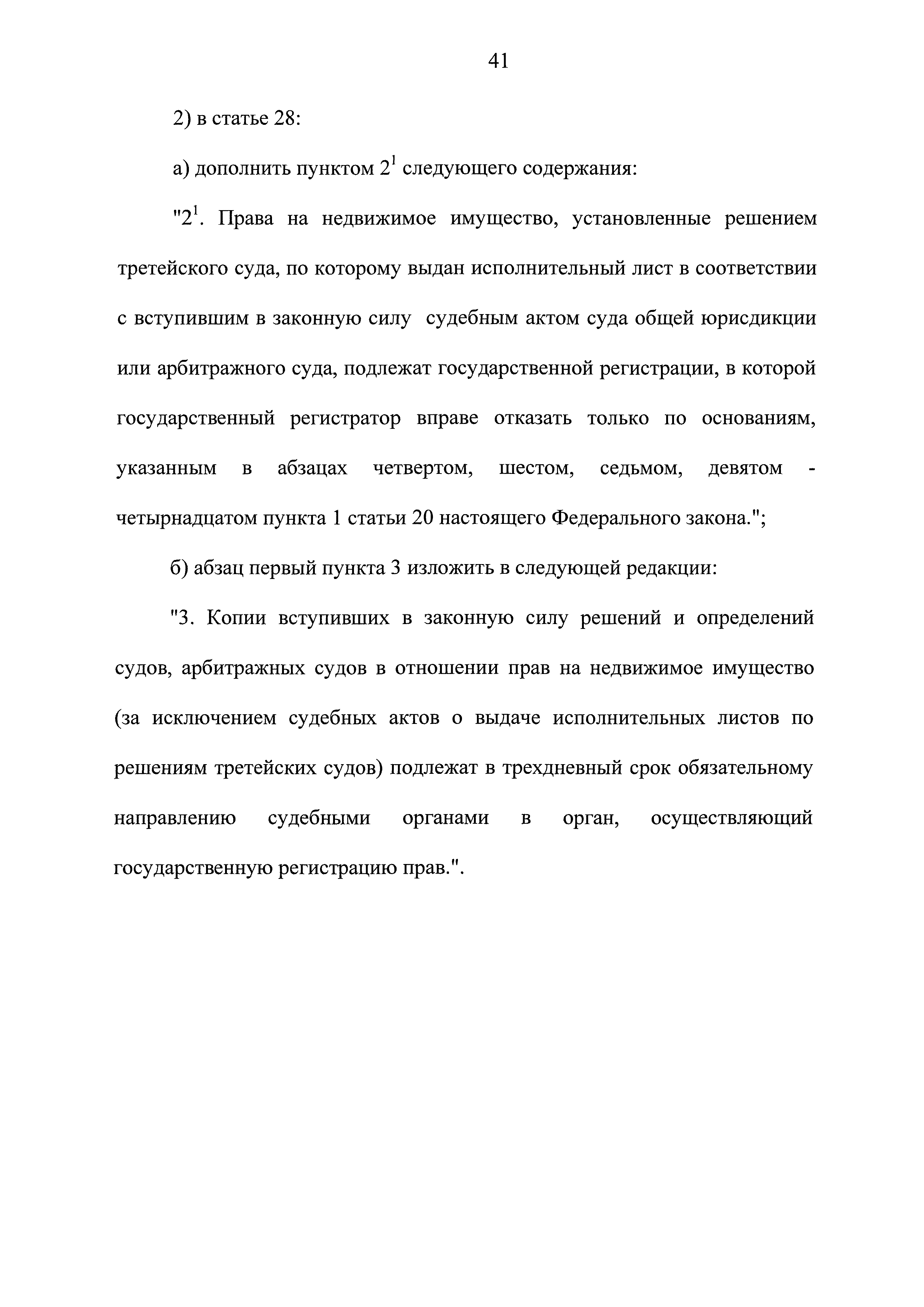 41

2) в статье 28:

а) дополнить пунктом $2^1$ следующего содержания:

"$2^1$. Права на недвижимое имущество, установленные решением третейского суда, по которому выдан исполнительный лист в соответствии с вступившим в законную силу судебным актом суда общей юрисдикции или арбитражного суда, подлежат государственной регистрации, в которой государственный регистратор вправе отказать только по основаниям, указанным в абзацах четвертом, шестом, седьмом, девятом - четырнадцатом пункта 1 статьи 20 настоящего Федерального закона.";

б) абзац первый пункта 3 изложить в следующей редакции:

"3. Копии вступивших в законную силу решений и определений судов, арбитражных судов в отношении прав на недвижимое имущество (за исключением судебных актов о выдаче исполнительных листов по решениям третейских судов) подлежат в трехдневный срок обязательному направлению судебными органами в орган, осуществляющий государственную регистрацию прав.".